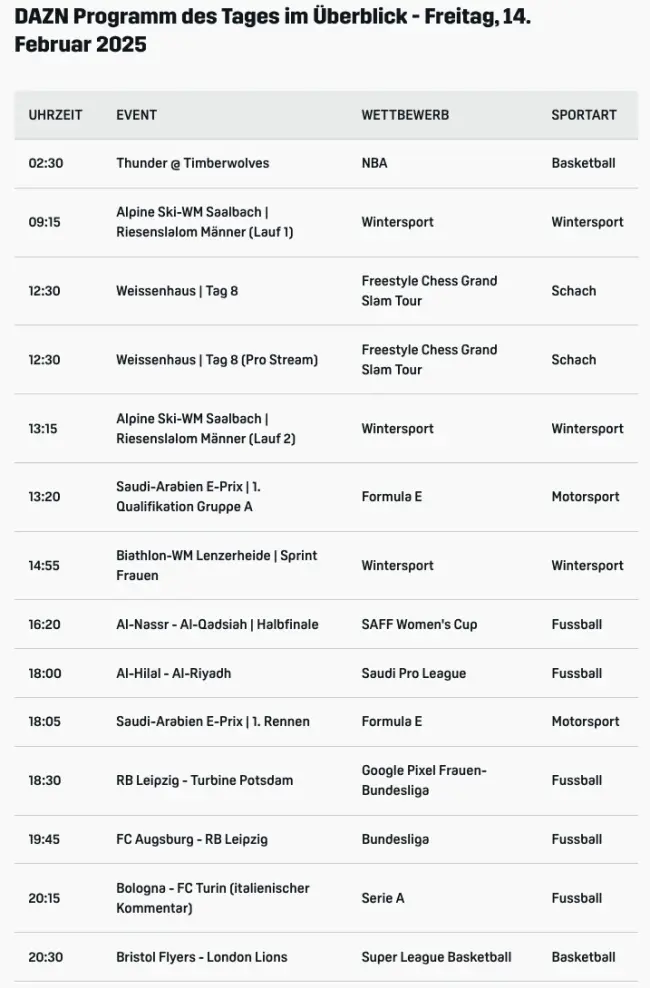 DAZN Programm des Tages im Überblick - Freitag, 14. Februar 2025

| UHRZEIT | EVENT | WETTBEWERB | SPORTART |
|---|---|---|---|
| 02:30 | Thunder @ Timberwolves | NBA | Basketball |
| 09:15 | Alpine Ski-WM Saalbach \| Riesenslalom Männer (Lauf 1) | Wintersport | Wintersport |
| 12:30 | Weissenhaus \| Tag 8 | Freestyle Chess Grand Slam Tour | Schach |
| 12:30 | Weissenhaus \| Tag 8 (Pro Stream) | Freestyle Chess Grand Slam Tour | Schach |
| 13:15 | Alpine Ski-WM Saalbach \| Riesenslalom Männer (Lauf 2) | Wintersport | Wintersport |
| 13:20 | Saudi-Arabien E-Prix \| 1. Qualifikation Gruppe A | Formula E | Motorsport |
| 14:55 | Biathlon-WM Lenzerheide \| Sprint Frauen | Wintersport | Wintersport |
| 16:20 | Al-Nassr - Al-Qadsiah \| Halbfinale | SAFF Women's Cup | Fussball |
| 18:00 | Al-Hilal - Al-Riyadh | Saudi Pro League | Fussball |
| 18:05 | Saudi-Arabien E-Prix \| 1. Rennen | Formula E | Motorsport |
| 18:30 | RB Leipzig - Turbine Potsdam | Google Pixel Frauen-Bundesliga | Fussball |
| 19:45 | FC Augsburg - RB Leipzig | Bundesliga | Fussball |
| 20:15 | Bologna - FC Turin (italienischer Kommentar) | Serie A | Fussball |
| 20:30 | Bristol Flyers - London Lions | Super League Basketball | Basketball |